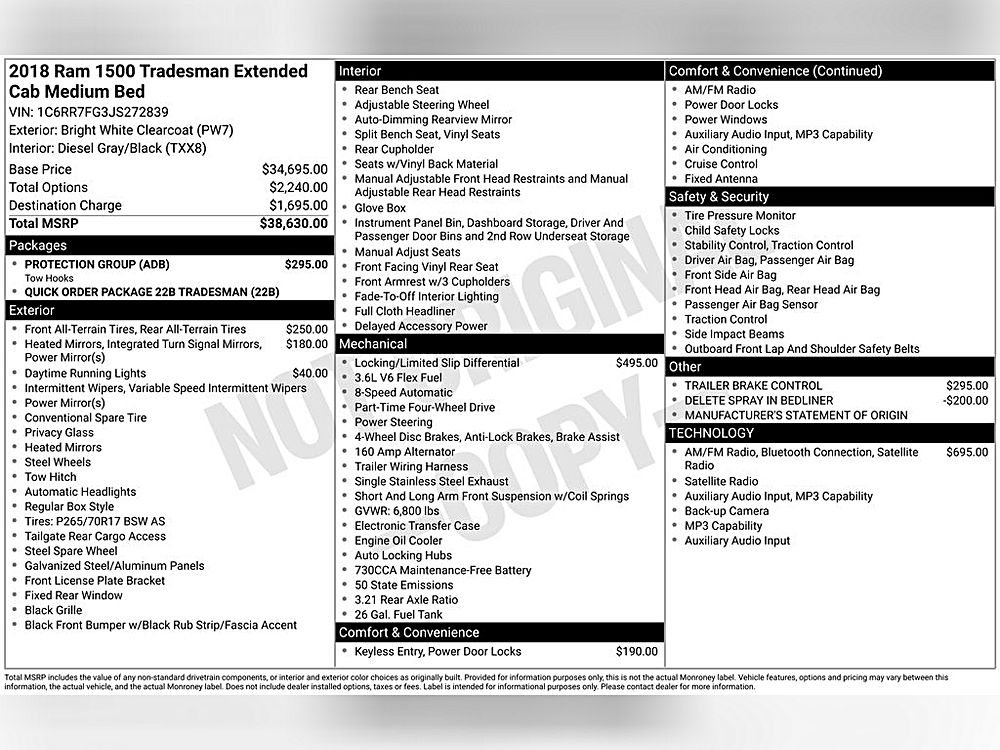 2018 Ram 1500 Tradesman Extended Cab Medium Bed

VIN: 1C6RR7FG3JS272839
Exterior: Bright White Clearcoat (PW7)
Interior: Diesel Gray/Black (TXX8)

Base Price $34,695.00
Total Options $2,240.00
Destination Charge $1,695.00
Total MSRP $38,630.00

Packages
• PROTECTION GROUP (ADB) $295.00
Tow Hooks
• QUICK ORDER PACKAGE 22B TRADESMAN (22B)

Exterior
• Front All-Terrain Tires, Rear All-Terrain Tires $250.00
• Heated Mirrors, Integrated Turn Signal Mirrors, Power Mirror(s) $180.00
• Daytime Running Lights $40.00
• Intermittent Wipers, Variable Speed Intermittent Wipers
• Power Mirror(s)
• Conventional Spare Tire
• Privacy Glass
• Heated Mirrors
• Steel Wheels
• Tow Hitch
• Automatic Headlights
• Regular Box Style
• Tires: P265/70R17 BSW AS
• Tailgate Rear Cargo Access
• Steel Spare Wheel
• Galvanized Steel/Aluminum Panels
• Front License Plate Bracket
• Fixed Rear Window
• Black Grille
• Black Front Bumper w/Black Rub Strip/Fascia Accent

Interior
• Rear Bench Seat
• Adjustable Steering Wheel
• Auto-Dimming Rearview Mirror
• Split Bench Seat, Vinyl Seats
• Rear Cupholder
• Seats w/Vinyl Back Material
• Manual Adjustable Front Head Restraints and Manual Adjustable Rear Head Restraints
• Glove Box
• Instrument Panel Bin, Dashboard Storage, Driver And Passenger Door Bins and 2nd Row Underseat Storage
• Manual Adjust Seats
• Front Facing Vinyl Rear Seat
• Front Armrest w/3 Cupholders
• Fade-To-Off Interior Lighting
• Full Cloth Headliner
• Delayed Accessory Power

Mechanical
• Locking/Limited Slip Differential $495.00
• 3.6L V6 Flex Fuel
• 8-Speed Automatic
• Part-Time Four-Wheel Drive
• Power Steering
• 4-Wheel Disc Brakes, Anti-Lock Brakes, Brake Assist
• 160 Amp Alternator
• Trailer Wiring Harness
• Single Stainless Steel Exhaust
• Short And Long Arm Front Suspension w/Coil Springs
• GVWR: 6,800 lbs
• Electronic Transfer Case
• Engine Oil Cooler
• Auto Locking Hubs
• 730CCA Maintenance-Free Battery
• 50 State Emissions
• 3.21 Rear Axle Ratio
• 26 Gal. Fuel Tank

Comfort & Convenience
• Keyless Entry, Power Door Locks $190.00

Comfort & Convenience (Continued)
• AM/FM Radio
• Power Door Locks
• Power Windows
• Auxiliary Audio Input, MP3 Capability
• Air Conditioning
• Cruise Control
• Fixed Antenna

Safety & Security
• Tire Pressure Monitor
• Child Safety Locks
• Stability Control, Traction Control
• Driver Air Bag, Passenger Air Bag
• Front Side Air Bag
• Front Head Air Bag, Rear Head Air Bag
• Passenger Air Bag Sensor
• Traction Control
• Side Impact Beams
• Outboard Front Lap And Shoulder Safety Belts

Other
• TRAILER BRAKE CONTROL $295.00
• DELETE SPRAY IN BEDLINER -$200.00
• MANUFACTURER'S STATEMENT OF ORIGIN

TECHNOLOGY
• AM/FM Radio, Bluetooth Connection, Satellite Radio $695.00
• Satellite Radio
• Auxiliary Audio Input, MP3 Capability
• Back-up Camera
• MP3 Capability
• Auxiliary Audio Input

Total MSRP includes the value of any non-standard drivetrain components, or interior and exterior color choices as originally built. Provided for information purposes only, this is not the actual Monroney label. Vehicle features, options and pricing may vary between this information, the actual vehicle, and the actual Monroney label. Does not include dealer installed options, taxes or fees. Label is intended for informational purposes only. Please contact dealer for more information.

NOT ORIGINAL COPY